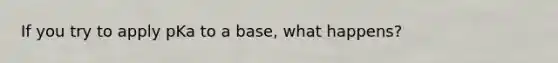 If you try to apply pKa to a base, what happens?